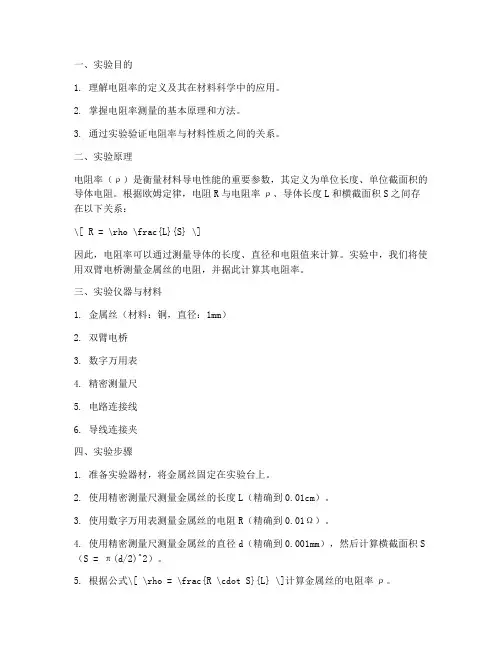 一、实验目的

1. 理解电阻率的定义及其在材料科学中的应用。

2. 掌握电阻率测量的基本原理和方法。

3. 通过实验验证电阻率与材料性质之间的关系。

二、实验原理

电阻率（ρ）是衡量材料导电性能的重要参数，其定义为单位长度、单位截面积的导体电阻。根据欧姆定律，电阻 R 与电阻率 ρ、导体长度 L 和横截面积 S 之间存在以下关系：

\[ R = \rho \frac{L}{S} \]

因此，电阻率可以通过测量导体的长度、直径和电阻值来计算。实验中，我们将使用双臂电桥测量金属丝的电阻，并据此计算其电阻率。

三、实验仪器与材料

1. 金属丝（材料：铜，直径：1mm）

2. 双臂电桥

3. 数字万用表

4. 精密测量尺

5. 电路连接线

6. 导线连接夹

四、实验步骤

1. 准备实验器材，将金属丝固定在实验台上。

2. 使用精密测量尺测量金属丝的长度 L（精确到 0.01cm）。

3. 使用数字万用表测量金属丝的电阻 R（精确到 0.01Ω）。

4. 使用精密测量尺测量金属丝的直径 d（精确到 0.001mm），然后计算横截面积 S（S = π(d/2)^2）。

5. 根据公式\[ \rho = \frac{R \cdot S}{L} \]计算金属丝的电阻率 ρ。